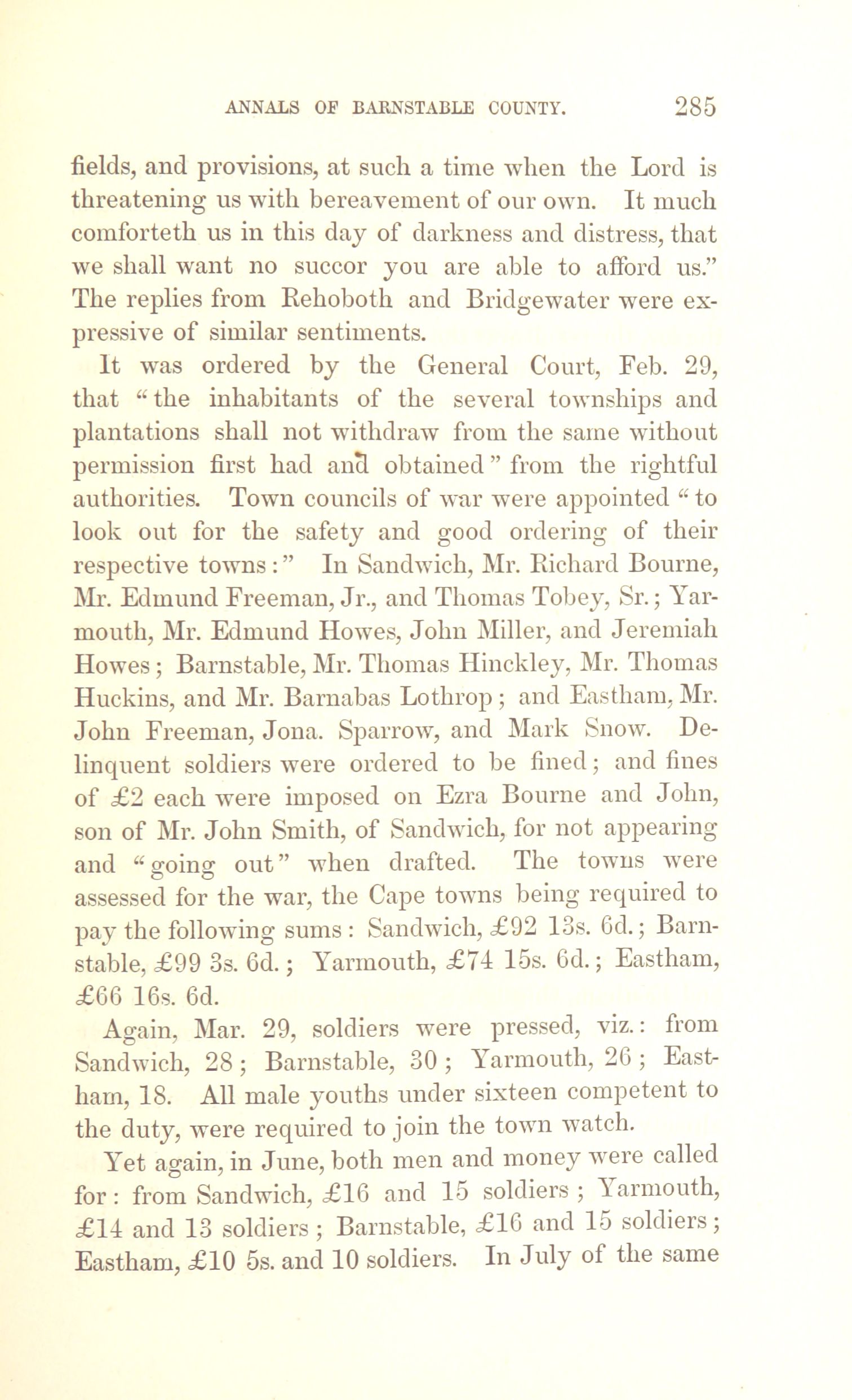 ANNALS OF BARNSTABLE COUNTY. 285

fields, and provisions, at such a time when the Lord is threatening us with bereavement of our own. It much comforteth us in this day of darkness and distress, that we shall want no succor you are able to afford us." The replies from Rehoboth and Bridgewater were expressive of similar sentiments.

It was ordered by the General Court, Feb. 29, that "the inhabitants of the several townships and plantations shall not withdraw from the same without permission first had and obtained" from the rightful authorities. Town councils of war were appointed "to look out for the safety and good ordering of their respective towns:" In Sandwich, Mr. Richard Bourne, Mr. Edmund Freeman, Jr., and Thomas Tobey, Sr.; Yarmouth, Mr. Edmund Howes, John Miller, and Jeremiah Howes; Barnstable, Mr. Thomas Hinckley, Mr. Thomas Huckins, and Mr. Barnabas Lothrop; and Eastham, Mr. John Freeman, Jona. Sparrow, and Mark Snow. Delinquent soldiers were ordered to be fined; and fines of £2 each were imposed on Ezra Bourne and John, son of Mr. John Smith, of Sandwich, for not appearing and "going out" when drafted. The towns were assessed for the war, the Cape towns being required to pay the following sums: Sandwich, £92 13s. 6d.; Barnstable, £99 3s. 6d.; Yarmouth, £74 15s. 6d.; Eastham, £66 16s. 6d.

Again, Mar. 29, soldiers were pressed, viz.: from Sandwich, 28; Barnstable, 30; Yarmouth, 26; Eastham, 18. All male youths under sixteen competent to the duty, were required to join the town watch.

Yet again, in June, both men and money were called for: from Sandwich, £16 and 15 soldiers; Yarmouth, £14 and 13 soldiers; Barnstable, £16 and 15 soldiers; Eastham, £10 5s. and 10 soldiers. In July of the same